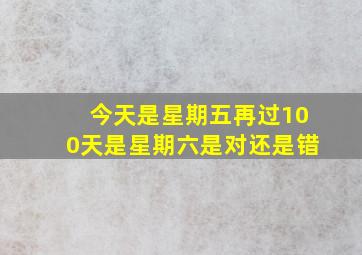 今天是星期五再过100天是星期六是对还是错